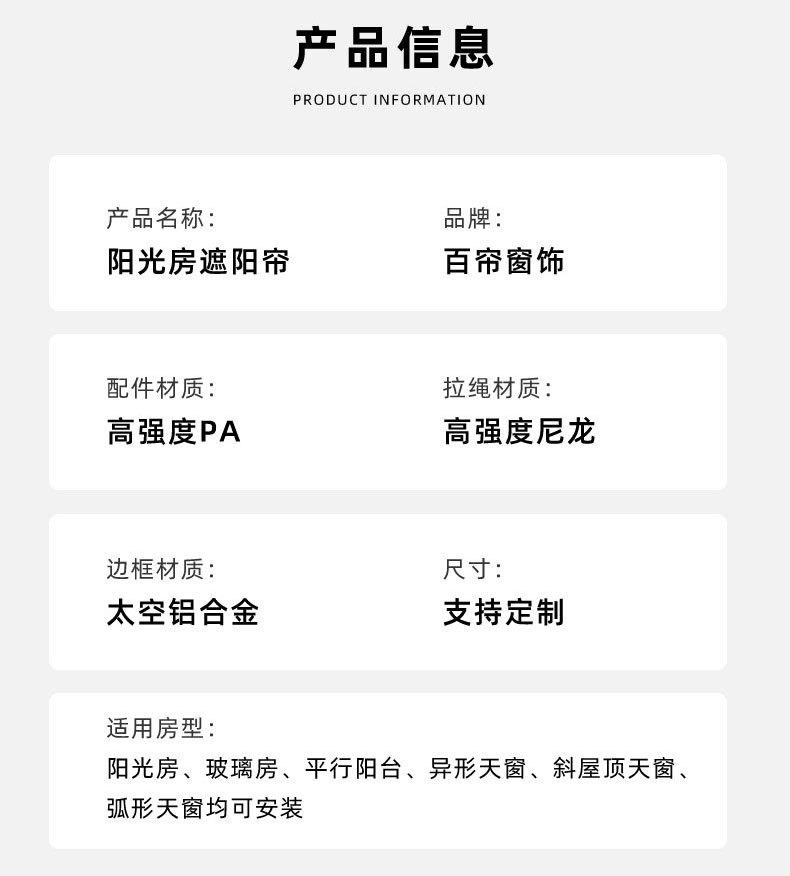 产品信息

PRODUCT INFORMATION

产品名称:
阳光房遮阳帘

品牌:
百帘窗饰

配件材质:
高强度PA

拉绳材质:
高强度尼龙

边框材质:
太空铝合金

尺寸:
支持定制

适用房型:
阳光房、玻璃房、平行阳台、异形天窗、斜屋顶天窗、弧形天窗均可安装